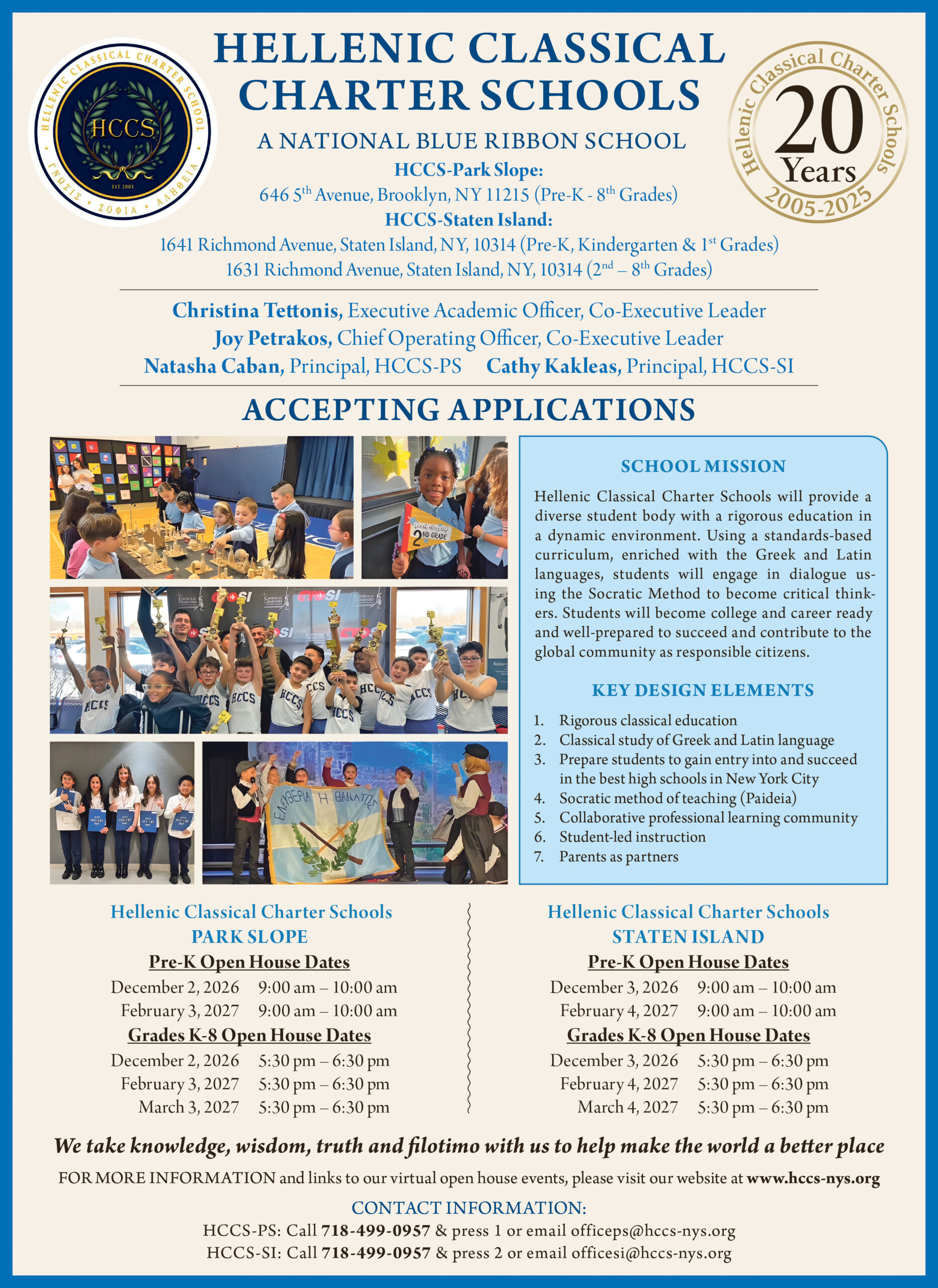 HELLENIC CLASSICAL CHARTER SCHOOL
HCCS
EST 2005
ΓΝΩΣΙΣ • ΣΟΦΙΑ • ΑΛΗΘΕΙΑ

HELLENIC CLASSICAL CHARTER SCHOOLS

A NATIONAL BLUE RIBBON SCHOOL

HCCS-Park Slope:
646 5th Avenue, Brooklyn, NY 11215 (Pre-K - 8th Grades)
HCCS-Staten Island:
1641 Richmond Avenue, Staten Island, NY, 10314 (Pre-K, Kindergarten & 1st Grades)
1631 Richmond Avenue, Staten Island, NY, 10314 (2nd – 8th Grades)

Hellenic Classical Charter Schools
20 Years
2005-2025

Christina Tettonis, Executive Academic Officer, Co-Executive Leader
Joy Petrakos, Chief Operating Officer, Co-Executive Leader
Natasha Caban, Principal, HCCS-PS Cathy Kakleas, Principal, HCCS-SI

ACCEPTING APPLICATIONS

SCHOOL MISSION

Hellenic Classical Charter Schools will provide a diverse student body with a rigorous education in a dynamic environment. Using a standards-based curriculum, enriched with the Greek and Latin languages, students will engage in dialogue using the Socratic Method to become critical thinkers. Students will become college and career ready and well-prepared to succeed and contribute to the global community as responsible citizens.

KEY DESIGN ELEMENTS

1. Rigorous classical education
2. Classical study of Greek and Latin language
3. Prepare students to gain entry into and succeed in the best high schools in New York City
4. Socratic method of teaching (Paideia)
5. Collaborative professional learning community
6. Student-led instruction
7. Parents as partners

Hellenic Classical Charter Schools
PARK SLOPE
Pre-K Open House Dates
December 2, 2026 9:00 am – 10:00 am
February 3, 2027 9:00 am – 10:00 am
Grades K-8 Open House Dates
December 2, 2026 5:30 pm – 6:30 pm
February 3, 2027 5:30 pm – 6:30 pm
March 3, 2027 5:30 pm – 6:30 pm

Hellenic Classical Charter Schools
STATEN ISLAND
Pre-K Open House Dates
December 3, 2026 9:00 am – 10:00 am
February 4, 2027 9:00 am – 10:00 am
Grades K-8 Open House Dates
December 3, 2026 5:30 pm – 6:30 pm
February 4, 2027 5:30 pm – 6:30 pm
March 4, 2027 5:30 pm – 6:30 pm

We take knowledge, wisdom, truth and filotimo with us to help make the world a better place

FOR MORE INFORMATION and links to our virtual open house events, please visit our website at www.hccs-nys.org

CONTACT INFORMATION:
HCCS-PS: Call 718-499-0957 & press 1 or email officeps@hccs-nys.org
HCCS-SI: Call 718-499-0957 & press 2 or email officesi@hccs-nys.org